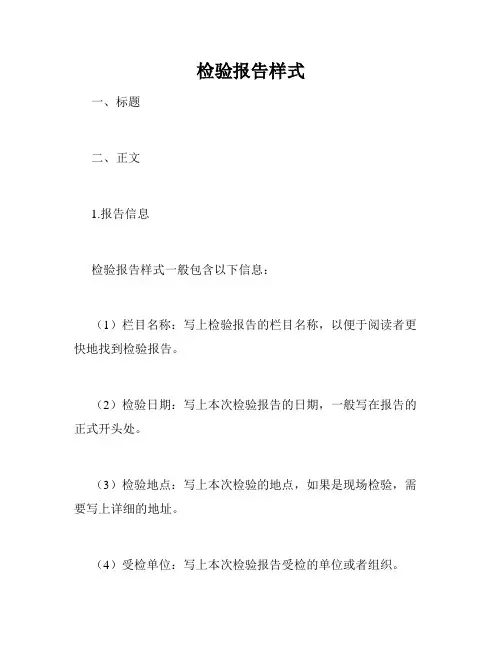 检验报告样式

一、标题

二、正文

1.报告信息

检验报告样式一般包含以下信息：

（1）栏目名称：写上检验报告的栏目名称，以便于阅读者更快地找到检验报告。

（2）检验日期：写上本次检验报告的日期，一般写在报告的正式开头处。

（3）检验地点：写上本次检验的地点，如果是现场检验，需要写上详细的地址。

（4）受检单位：写上本次检验报告受检的单位或者组织。